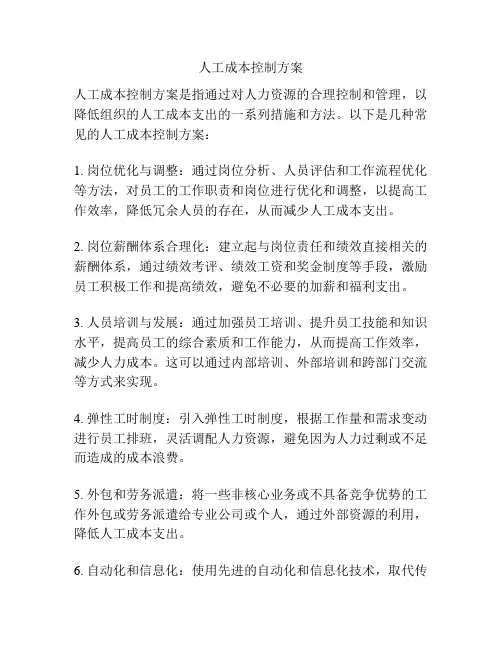 人工成本控制方案

人工成本控制方案是指通过对人力资源的合理控制和管理，以降低组织的人工成本支出的一系列措施和方法。以下是几种常见的人工成本控制方案：

1. 岗位优化与调整：通过岗位分析、人员评估和工作流程优化等方法，对员工的工作职责和岗位进行优化和调整，以提高工作效率，降低冗余人员的存在，从而减少人工成本支出。

2. 岗位薪酬体系合理化：建立起与岗位责任和绩效直接相关的薪酬体系，通过绩效考评、绩效工资和奖金制度等手段，激励员工积极工作和提高绩效，避免不必要的加薪和福利支出。

3. 人员培训与发展：通过加强员工培训、提升员工技能和知识水平，提高员工的综合素质和工作能力，从而提高工作效率，减少人力成本。这可以通过内部培训、外部培训和跨部门交流等方式来实现。

4. 弹性工时制度：引入弹性工时制度，根据工作量和需求变动进行员工排班，灵活调配人力资源，避免因为人力过剩或不足而造成的成本浪费。

5. 外包和劳务派遣：将一些非核心业务或不具备竞争优势的工作外包或劳务派遣给专业公司或个人，通过外部资源的利用，降低人工成本支出。

6. 自动化和信息化：使用先进的自动化和信息化技术，取代传